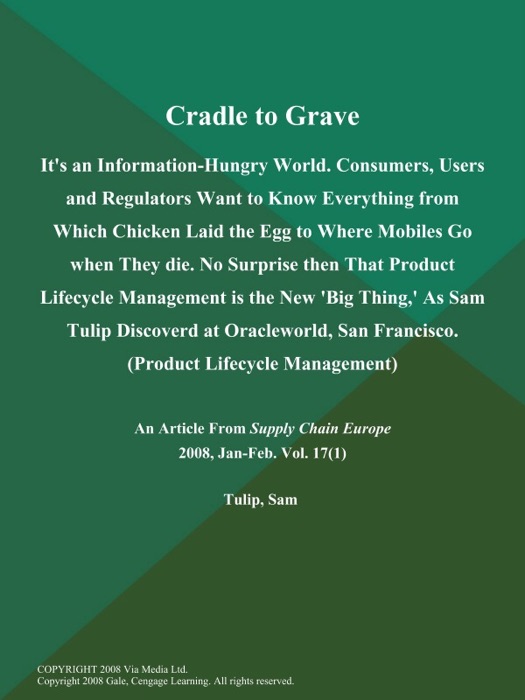 Cradle to Grave

It's an Information-Hungry World. Consumers, Users and Regulators Want to Know Everything from Which Chicken Laid the Egg to Where Mobiles Go when They die. No Surprise then That Product Lifecycle Management is the New 'Big Thing,' As Sam Tulip Discoverd at Oracleworld, San Francisco. (Product Lifecycle Management)

An Article From Supply Chain Europe
2008, Jan-Feb. Vol. 17(1)

Tulip, Sam

COPYRIGHT 2008 Via Media Ltd.
Copyright 2008 Gale, Cengage Learning. All rights reserved.